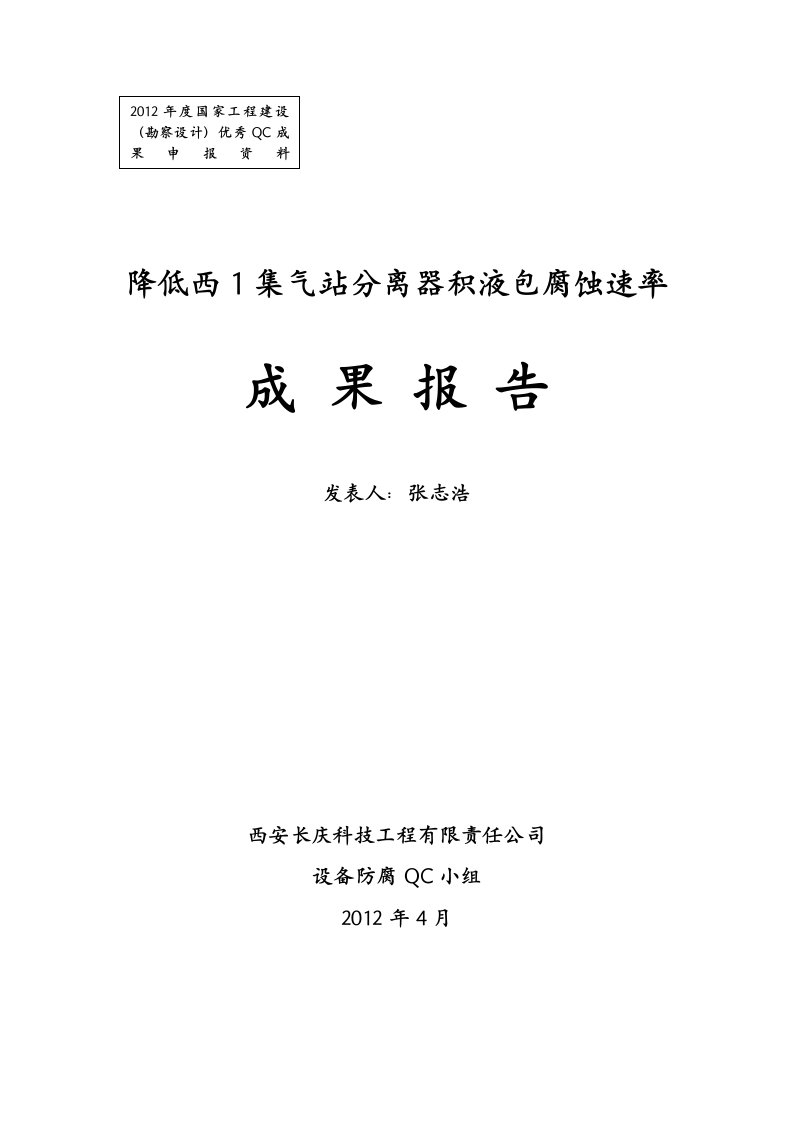 2012 年度国家工程建设（勘察设计）优秀 QC 成果申报资料

降低西 1 集气站分离器积液包腐蚀速率

成 果 报 告

发表人：张志浩

西安长庆科技工程有限责任公司

设备防腐 QC 小组

2012 年 4 月